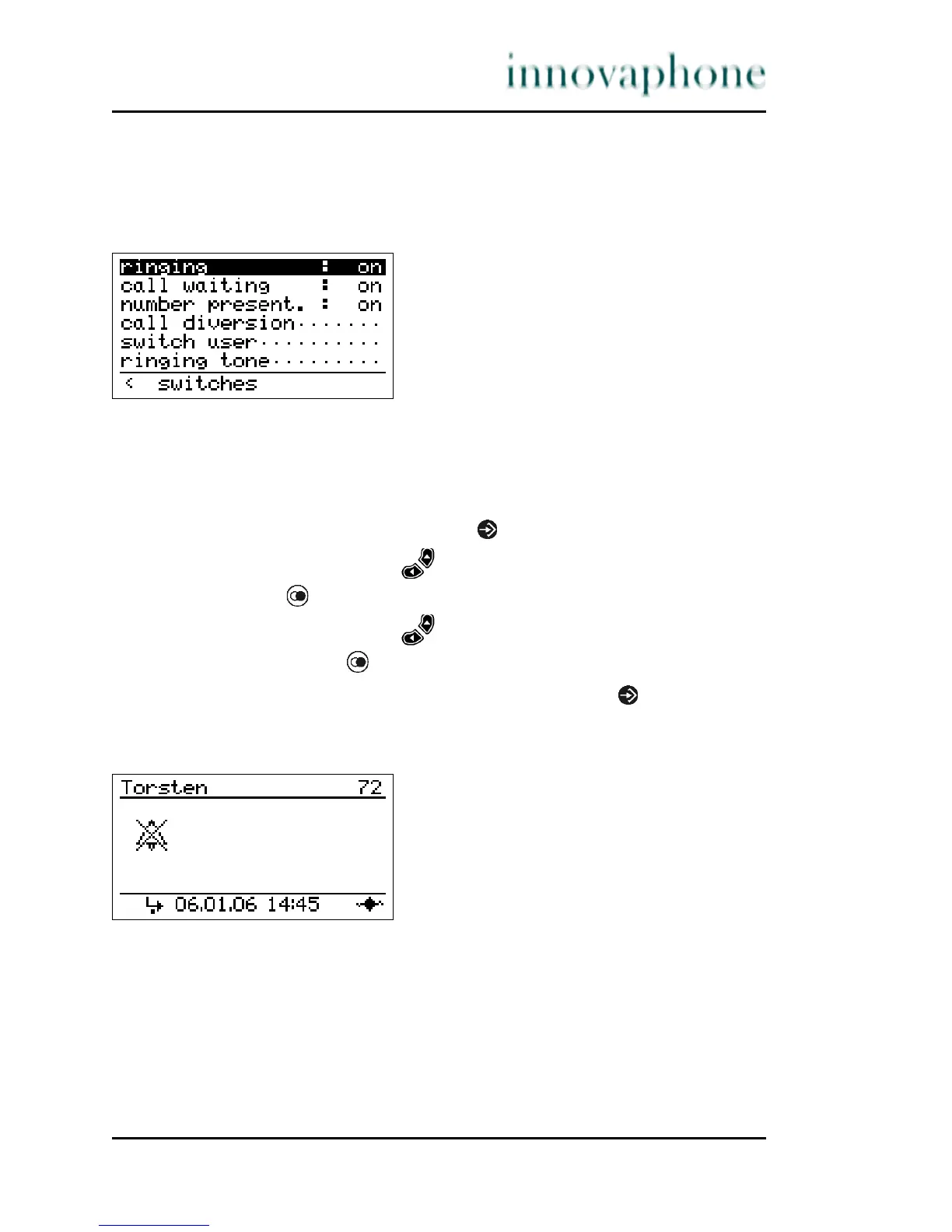 innovaphone

ringing : on
call waiting : on
number present. : on
call diversion
switch user
ringing tone
< switches

Torsten 72

06.01.06 14:45